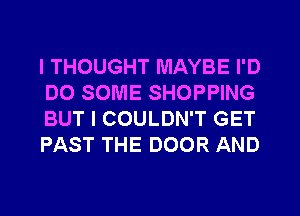 I THOUGHT MAYBE I'D
DO SOME SHOPPING
BUT I COULDN'T GET
PAST THE DOOR AND